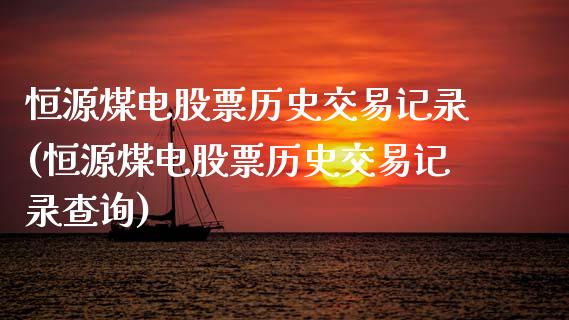 恒源煤电股票历史交易记录(恒源煤电股票历史交易记录查询)